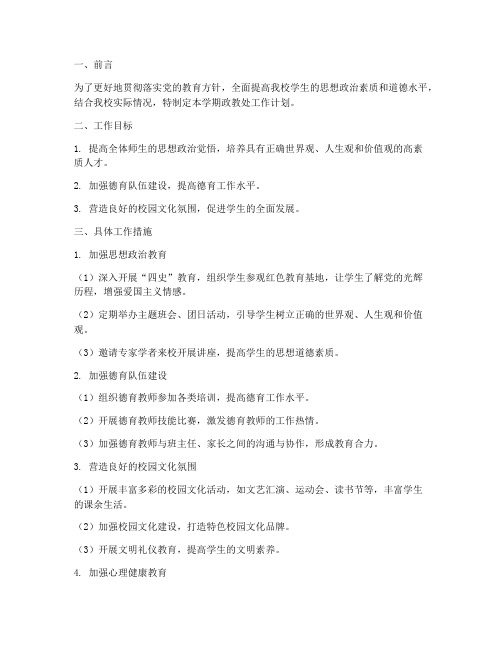 一、前言

为了更好地贯彻落实党的教育方针，全面提高我校学生的思想政治素质和道德水平，结合我校实际情况，特制定本学期政教处工作计划。

二、工作目标

1. 提高全体师生的思想政治觉悟，培养具有正确世界观、人生观和价值观的高素质人才。

2. 加强德育队伍建设，提高德育工作水平。

3. 营造良好的校园文化氛围，促进学生的全面发展。

三、具体工作措施

1. 加强思想政治教育

（1）深入开展“四史”教育，组织学生参观红色教育基地，让学生了解党的光辉历程，增强爱国主义情感。

（2）定期举办主题班会、团日活动，引导学生树立正确的世界观、人生观和价值观。

（3）邀请专家学者来校开展讲座，提高学生的思想道德素质。

2. 加强德育队伍建设

（1）组织德育教师参加各类培训，提高德育工作水平。

（2）开展德育教师技能比赛，激发德育教师的工作热情。

（3）加强德育教师与班主任、家长之间的沟通与协作，形成教育合力。

3. 营造良好的校园文化氛围

（1）开展丰富多彩的校园文化活动，如文艺汇演、运动会、读书节等，丰富学生的课余生活。

（2）加强校园文化建设，打造特色校园文化品牌。

（3）开展文明礼仪教育，提高学生的文明素养。

4. 加强心理健康教育